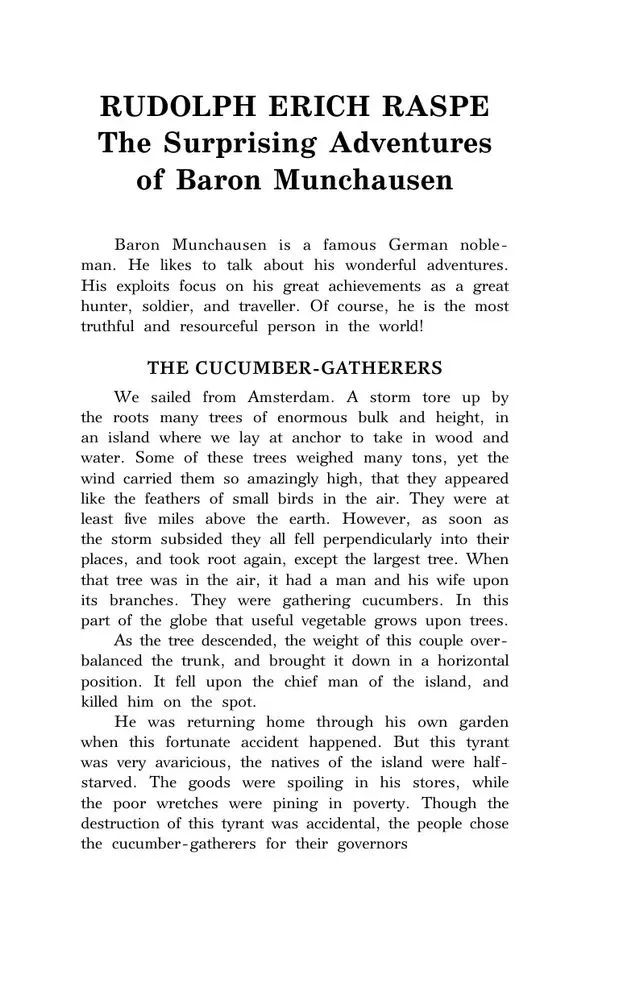 RUDOLPH ERICH RASPE
The Surprising Adventures of Baron Munchausen

Baron Munchausen is a famous German nobleman. He likes to talk about his wonderful adventures. His exploits focus on his great achievements as a great hunter, soldier, and traveller. Of course, he is the most truthful and resourceful person in the world!

THE CUCUMBER-GATHERERS

We sailed from Amsterdam. A storm tore up by the roots many trees of enormous bulk and height, in an island where we lay at anchor to take in wood and water. Some of these trees weighed many tons, yet the wind carried them so amazingly high, that they appeared like the feathers of small birds in the air. They were at least five miles above the earth. However, as soon as the storm subsided they all fell perpendicularly into their places, and took root again, except the largest tree. When that tree was in the air, it had a man and his wife upon its branches. They were gathering cucumbers. In this part of the globe that useful vegetable grows upon trees.

As the tree descended, the weight of this couple overbalanced the trunk, and brought it down in a horizontal position. It fell upon the chief man of the island, and killed him on the spot.

He was returning home through his own garden when this fortunate accident happened. But this tyrant was very avaricious, the natives of the island were half-starved. The goods were spoiling in his stores, while the poor wretches were pining in poverty. Though the destruction of this tyrant was accidental, the people chose the cucumber-gatherers for their governors